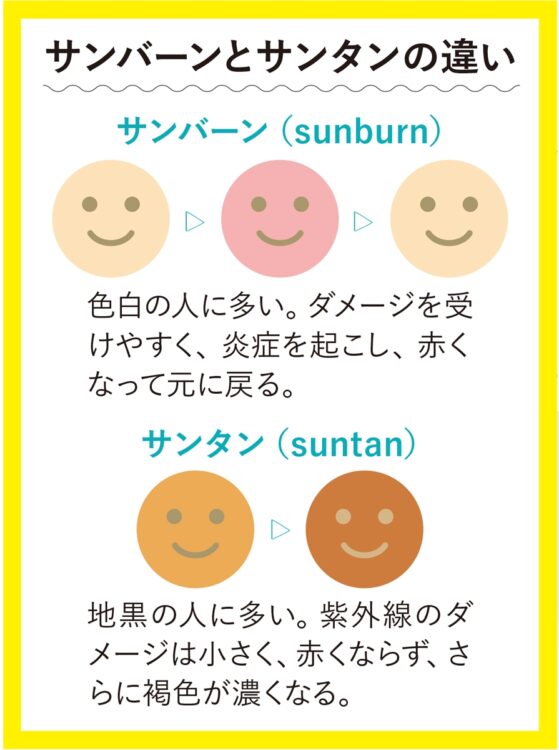 サンバーンとサンタンの違い

サンバーン（sunburn）

色白の人に多い。ダメージを受けやすく、炎症を起こし、赤くなって元に戻る。

サンタン（suntan）

地黒の人に多い。紫外線のダメージは小さく、赤くならず、さらに褐色が濃くなる。